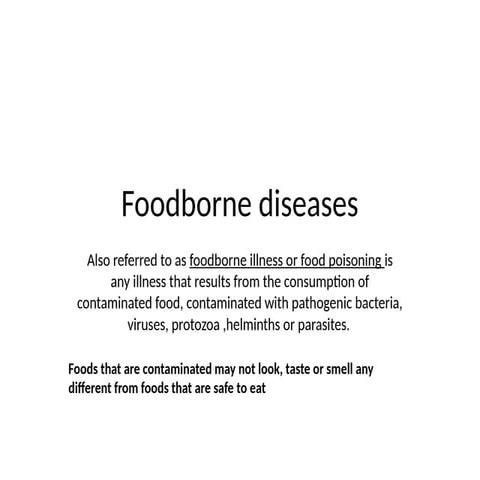 Foodborne diseases

Also referred to as foodborne illness or food poisoning is any illness that results from the consumption of contaminated food, contaminated with pathogenic bacteria, viruses, protozoa ,helminths or parasites.

Foods that are contaminated may not look, taste or smell any different from foods that are safe to eat